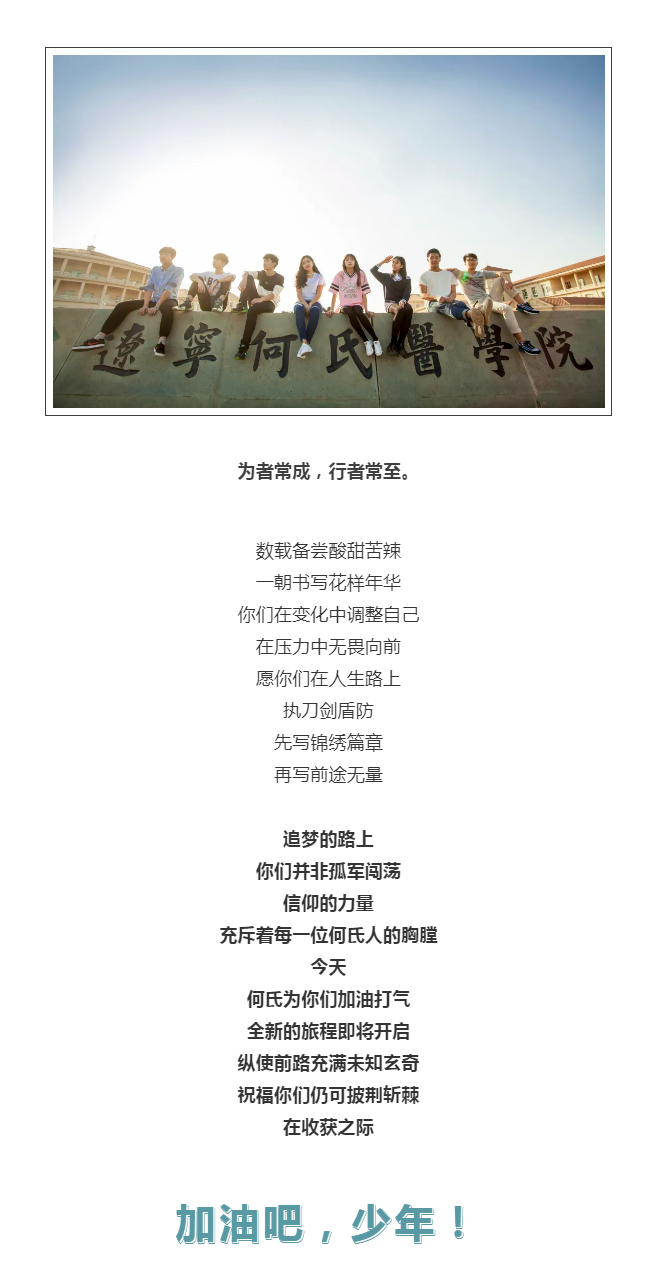 遼寧何氏醫學院

为者常成，行者常至。

数载备尝酸甜苦辣
一朝书写花样年华
你们在变化中调整自己
在压力中无畏向前
愿你们在人生路上
执刀剑盾防
先写锦绣篇章
再写前途无量

追梦的路上
你们并非孤军闯荡
信仰的力量
充斥着每一位何氏人的胸膛
今天
何氏为你们加油打气
全新的旅程即将开启
纵使前路充满未知玄奇
祝福你们仍可披荆斩棘
在收获之际

加油吧，少年！